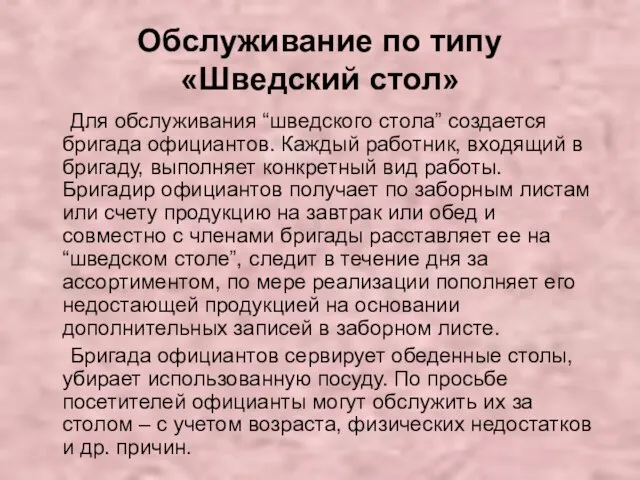 Обслуживание по типу «Шведский стол»

Для обслуживания “шведского стола” создается бригада официантов. Каждый работник, входящий в бригаду, выполняет конкретный вид работы. Бригадир официантов получает по заборным листам или счету продукцию на завтрак или обед и совместно с членами бригады расставляет ее на “шведском столе”, следит в течение дня за ассортиментом, по мере реализации пополняет его недостающей продукцией на основании дополнительных записей в заборном листе.

Бригада официантов сервирует обеденные столы, убирает использованную посуду. По просьбе посетителей официанты могут обслужить их за столом – с учетом возраста, физических недостатков и др. причин.